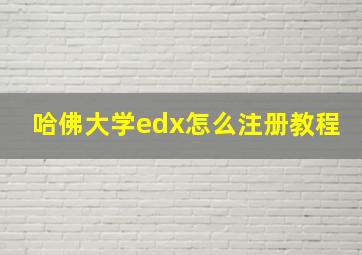 哈佛大学edx怎么注册教程